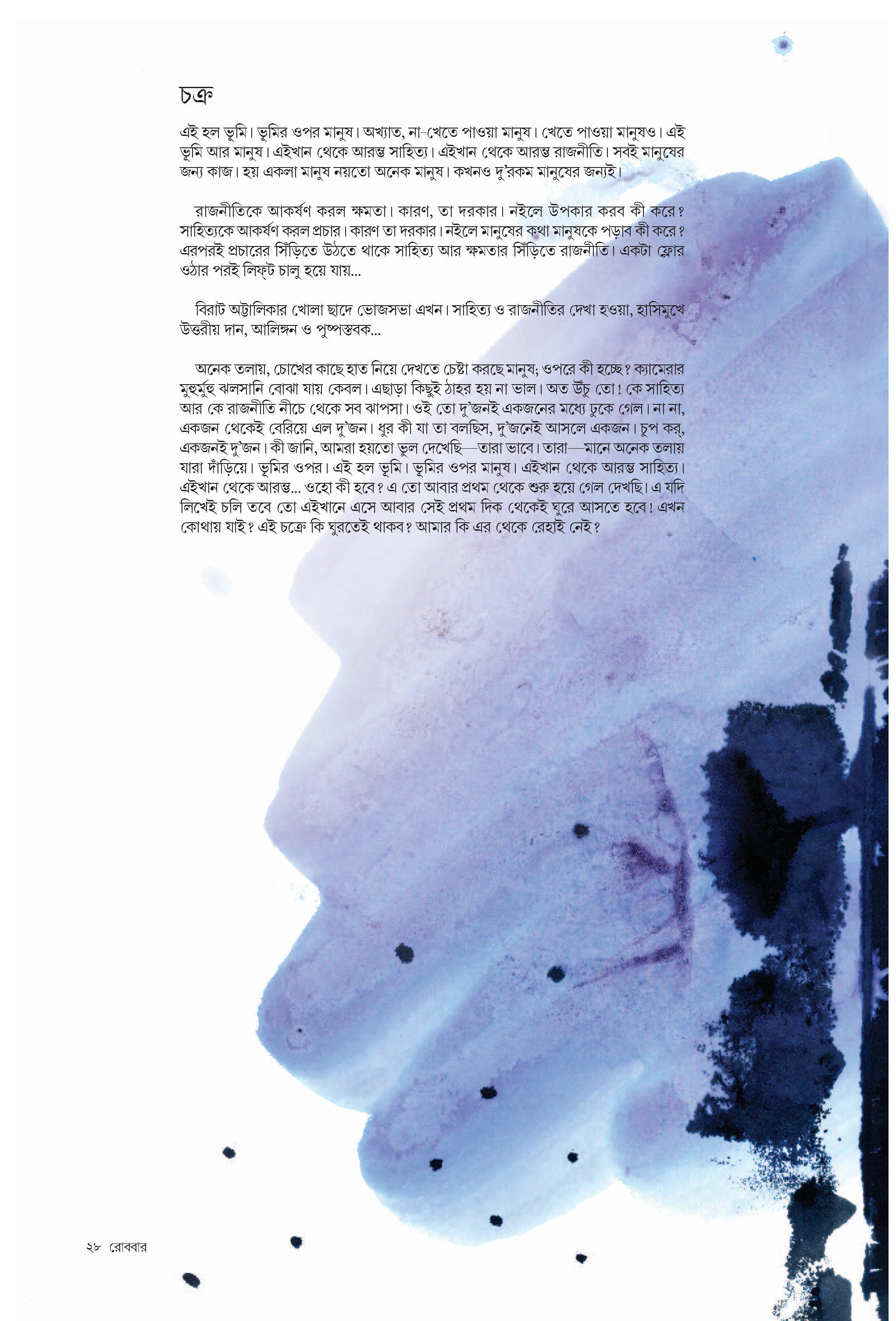 চক্র

এই হল ভূমি। ভূমির ওপর মানুষ। অখ্যাত, না-খেতে পাওয়া মানুষ। খেতে পাওয়া মানুষও। এই ভূমি আর মানুষ। এইখান থেকে আরম্ভ সাহিত্য। এইখান থেকে আরম্ভ রাজনীতি। সবই মানুষের জন্য কাজ। হয় একলা মানুষ নয়তো অনেক মানুষ। কখনও দু'রকম মানুষের জন্যই।

রাজনীতিকে আকর্ষণ করল ক্ষমতা। কারণ, তা দরকার। নইলে উপকার করব কী করে? সাহিত্যকে আকর্ষণ করল প্রচার। কারণ তা দরকার। নইলে মানুষের কথা মানুষকে পড়াব কী করে? এরপরই প্রচারের সিঁড়িতে উঠতে থাকে সাহিত্য আর ক্ষমতার সিঁড়িতে রাজনীতি। একটা ফ্লোর ওঠার পরই লিফ্‌ট চালু হয়ে যায়...

বিরাট অট্টালিকার খোলা ছাদে ভোজসভা এখন। সাহিত্য ও রাজনীতির দেখা হওয়া, হাসিমুখে উত্তরীয় দান, আলিঙ্গন ও পুষ্পস্তবক...

অনেক তলায়, চোখের কাছে হাত নিয়ে দেখতে চেষ্টা করছে মানুষ; ওপরে কী হচ্ছে? ক্যামেরার মুহুর্মুহু ঝলসানি বোঝা যায় কেবল। এছাড়া কিছুই ঠাহর হয় না ভাল। অত উঁচু তো! কে সাহিত্য আর কে রাজনীতি নীচে থেকে সব ঝাপসা। ওই তো দু'জনই একজনের মধ্যে ঢুকে গেল। না না, একজন থেকেই বেরিয়ে এল দু'জন। ধুর কী যা তা বলছিস, দু'জনেই আসলে একজন। চুপ কর, একজনই দু'জন। কী জানি, আমরা হয়তো ভুল দেখেছি—তারা ভাবে। তারা—মানে অনেক তলায় যারা দাঁড়িয়ে। ভূমির ওপর। এই হল ভূমি। ভূমির ওপর মানুষ। এইখান থেকে আরম্ভ সাহিত্য। এইখান থেকে আরম্ভ... ওহো কী হবে? এ তো আবার প্রথম থেকে শুরু হয়ে গেল দেখছি। এ যদি লিখেই চলি তবে তো এইখানে এসে আবার সেই প্রথম দিক থেকেই ঘুরে আসতে হবে! এখন কোথায় যাই? এই চক্রে কি ঘুরতেই থাকব? আমার কি এর থেকে রেহাই নেই?

২৮ রোববার